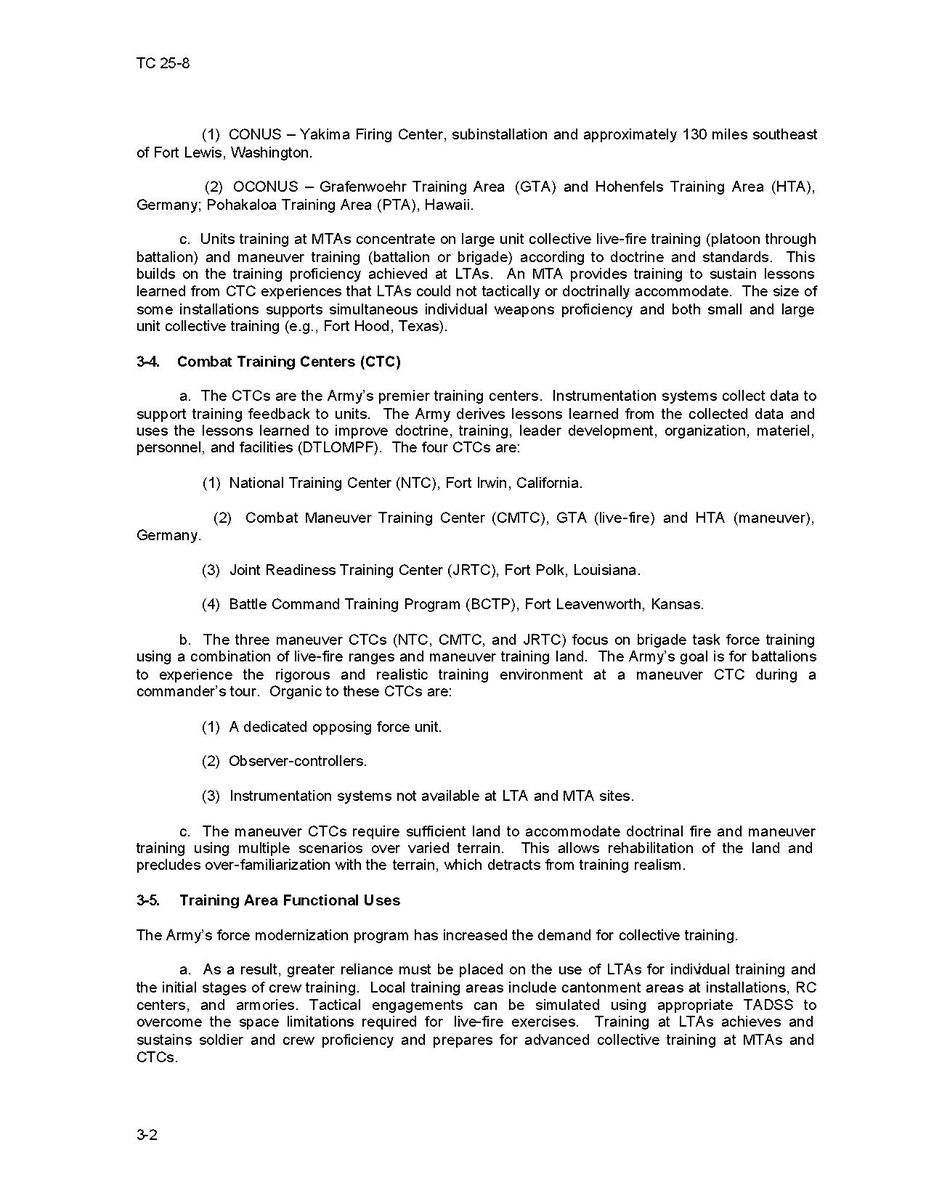 TC 25-8

(1) CONUS – Yakima Firing Center, subinstallation and approximately 130 miles southeast of Fort Lewis, Washington.

(2) OCONUS – Grafenwoehr Training Area (GTA) and Hohenfels Training Area (HTA), Germany; Pohakaloa Training Area (PTA), Hawaii.

c. Units training at MTAs concentrate on large unit collective live-fire training (platoon through battalion) and maneuver training (battalion or brigade) according to doctrine and standards. This builds on the training proficiency achieved at LTAs. An MTA provides training to sustain lessons learned from CTC experiences that LTAs could not tactically or doctrinally accommodate. The size of some installations supports simultaneous individual weapons proficiency and both small and large unit collective training (e.g., Fort Hood, Texas).

3-4. Combat Training Centers (CTC)

a. The CTCs are the Army's premier training centers. Instrumentation systems collect data to support training feedback to units. The Army derives lessons learned from the collected data and uses the lessons learned to improve doctrine, training, leader development, organization, materiel, personnel, and facilities (DTLOMPF). The four CTCs are:

(1) National Training Center (NTC), Fort Irwin, California.

(2) Combat Maneuver Training Center (CMTC), GTA (live-fire) and HTA (maneuver), Germany.

(3) Joint Readiness Training Center (JRTC), Fort Polk, Louisiana.

(4) Battle Command Training Program (BCTP), Fort Leavenworth, Kansas.

b. The three maneuver CTCs (NTC, CMTC, and JRTC) focus on brigade task force training using a combination of live-fire ranges and maneuver training land. The Army's goal is for battalions to experience the rigorous and realistic training environment at a maneuver CTC during a commander's tour. Organic to these CTCs are:

(1) A dedicated opposing force unit.

(2) Observer-controllers.

(3) Instrumentation systems not available at LTA and MTA sites.

c. The maneuver CTCs require sufficient land to accommodate doctrinal fire and maneuver training using multiple scenarios over varied terrain. This allows rehabilitation of the land and precludes over-familiarization with the terrain, which detracts from training realism.

3-5. Training Area Functional Uses

The Army's force modernization program has increased the demand for collective training.

a. As a result, greater reliance must be placed on the use of LTAs for individual training and the initial stages of crew training. Local training areas include cantonment areas at installations, RC centers, and armories. Tactical engagements can be simulated using appropriate TADSS to overcome the space limitations required for live-fire exercises. Training at LTAs achieves and sustains soldier and crew proficiency and prepares for advanced collective training at MTAs and CTCs.

3-2